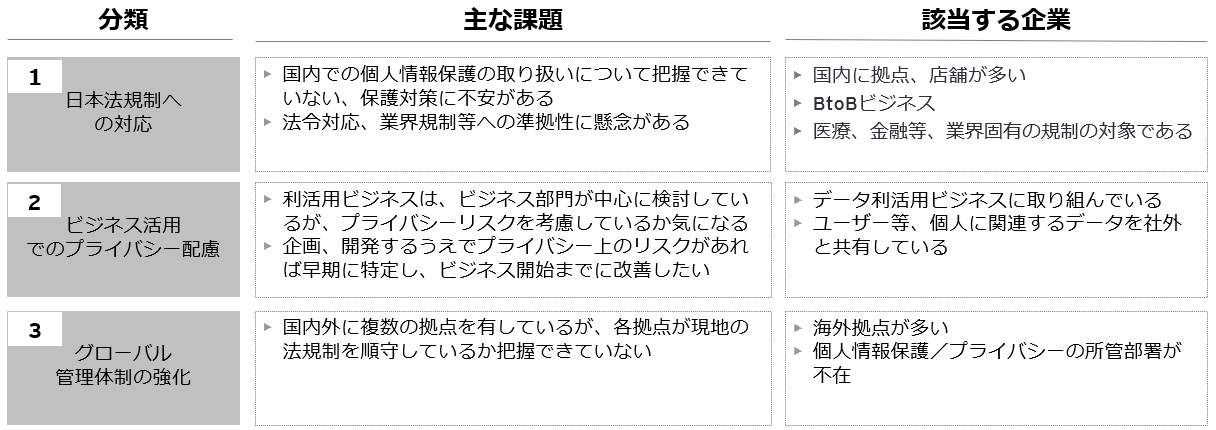 | 分類 | 主な課題 | 該当する企業 |
|---|---|---|
| 1 日本法規制への対応 | ▸ 国内での個人情報保護の取り扱いについて把握できていない、保護対策に不安がある ▸ 法令対応、業界規制等への準拠性に懸念がある | ▸ 国内に拠点、店舗が多い ▸ BtoBビジネス ▸ 医療、金融等、業界固有の規制の対象である |
| 2 ビジネス活用でのプライバシー配慮 | ▸ 利活用ビジネスは、ビジネス部門が中心に検討しているが、プライバシーリスクを考慮しているか気になる ▸ 企画、開発するうえでプライバシー上のリスクがあれば早期に特定し、ビジネス開始までに改善したい | ▸ データ利活用ビジネスに取り組んでいる ▸ ユーザー等、個人に関連するデータを社外と共有している |
| 3 グローバル管理体制の強化 | ▸ 国内外に複数の拠点を有しているが、各拠点が現地の法規制を順守しているか把握できていない | ▸ 海外拠点が多い ▸ 個人情報保護／プライバシーの所管部署が不在 |